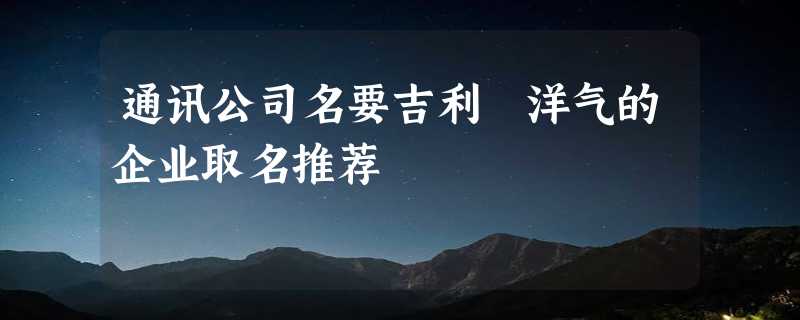 通讯公司名要吉利　洋气的企业取名推荐